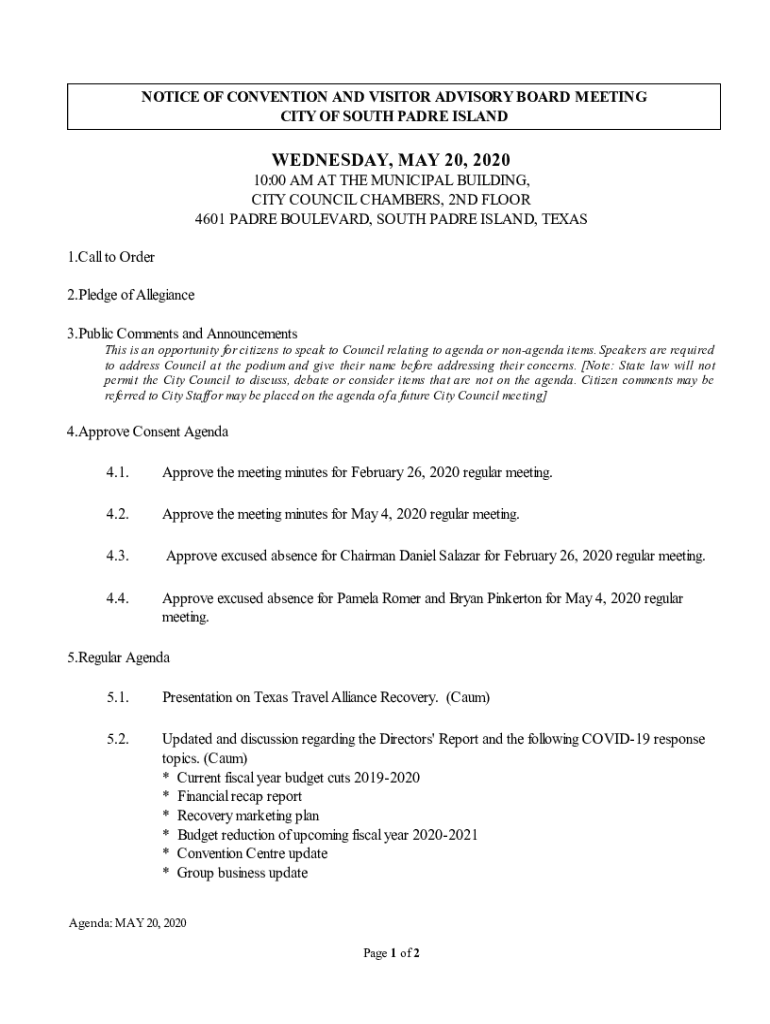 NOTICE OF CONVENTION AND VISITOR ADVISORY BOARD MEETING
CITY OF SOUTH PADRE ISLAND

WEDNESDAY, MAY 20, 2020
10:00 AM AT THE MUNICIPAL BUILDING,
CITY COUNCIL CHAMBERS, 2ND FLOOR
4601 PADRE BOULEVARD, SOUTH PADRE ISLAND, TEXAS

1.Call to Order

2.Pledge of Allegiance

3.Public Comments and Announcements
This is an opportunity for citizens to speak to Council relating to agenda or non-agenda items. Speakers are required to address Council at the podium and give their name before addressing their concerns. [Note: State law will not permit the City Council to discuss, debate or consider items that are not on the agenda. Citizen comments may be referred to City Staff or may be placed on the agenda of a future City Council meeting]

4.Approve Consent Agenda

4.1. Approve the meeting minutes for February 26, 2020 regular meeting.

4.2. Approve the meeting minutes for May 4, 2020 regular meeting.

4.3. Approve excused absence for Chairman Daniel Salazar for February 26, 2020 regular meeting.

4.4. Approve excused absence for Pamela Romer and Bryan Pinkerton for May 4, 2020 regular meeting.

5.Regular Agenda

5.1. Presentation on Texas Travel Alliance Recovery. (Caum)

5.2. Updated and discussion regarding the Directors' Report and the following COVID-19 response topics. (Caum)
* Current fiscal year budget cuts 2019-2020
* Financial recap report
* Recovery marketing plan
* Budget reduction of upcoming fiscal year 2020-2021
* Convention Centre update
* Group business update

Agenda: MAY 20, 2020

Page 1 of 2